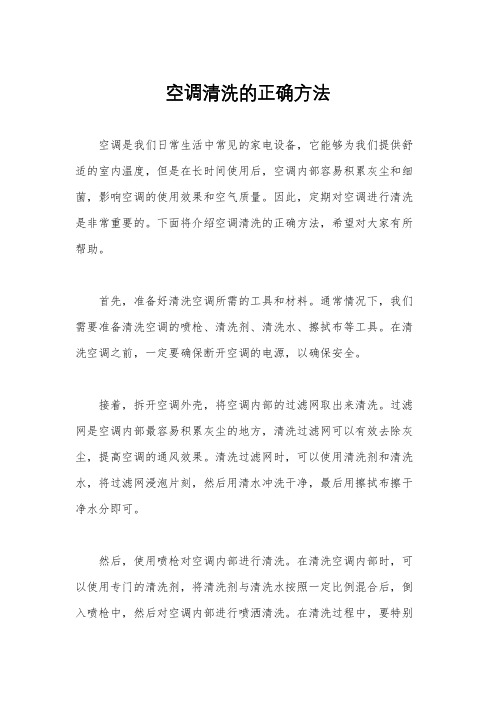 空调清洗的正确方法

空调是我们日常生活中常见的家电设备，它能够为我们提供舒适的室内温度，但是在长时间使用后，空调内部容易积累灰尘和细菌，影响空调的使用效果和空气质量。因此，定期对空调进行清洗是非常重要的。下面将介绍空调清洗的正确方法，希望对大家有所帮助。

首先，准备好清洗空调所需的工具和材料。通常情况下，我们需要准备清洗空调的喷枪、清洗剂、清洗水、擦拭布等工具。在清洗空调之前，一定要确保断开空调的电源，以确保安全。

接着，拆开空调外壳，将空调内部的过滤网取出来清洗。过滤网是空调内部最容易积累灰尘的地方，清洗过滤网可以有效去除灰尘，提高空调的通风效果。清洗过滤网时，可以使用清洗剂和清洗水，将过滤网浸泡片刻，然后用清水冲洗干净，最后用擦拭布擦干净水分即可。

然后，使用喷枪对空调内部进行清洗。在清洗空调内部时，可以使用专门的清洗剂，将清洗剂与清洗水按照一定比例混合后，倒入喷枪中，然后对空调内部进行喷洒清洗。在清洗过程中，要特别